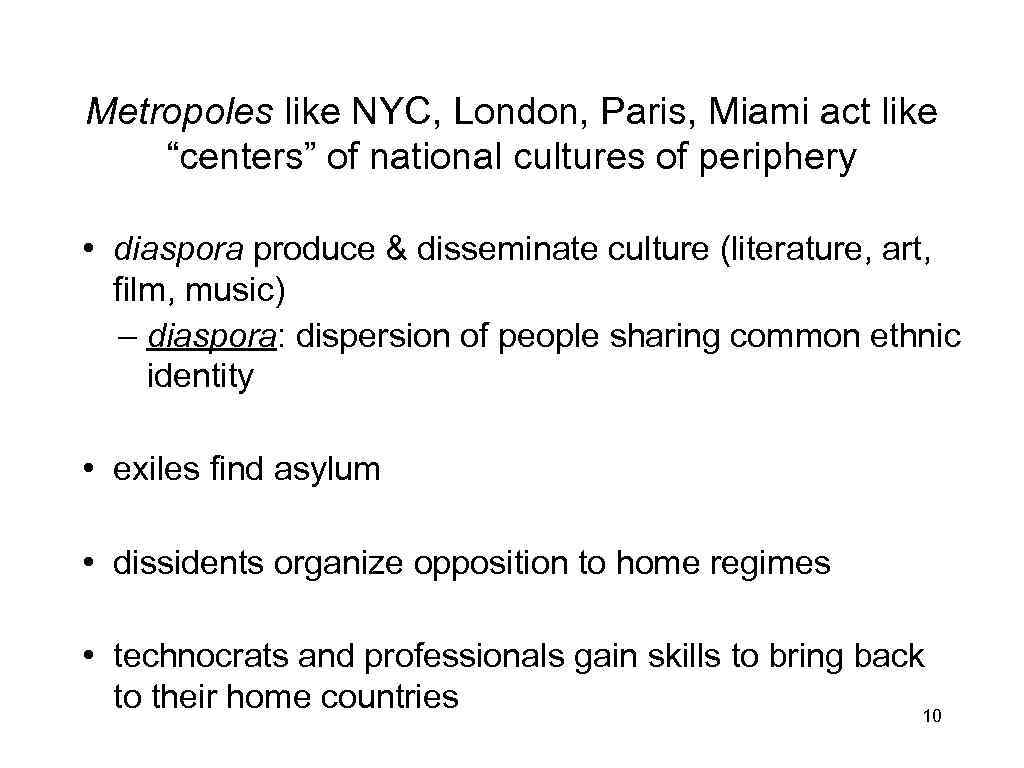 Metropoles like NYC, London, Paris, Miami act like “centers” of national cultures of periphery

• diaspora produce & disseminate culture (literature, art, film, music)
– diaspora: dispersion of people sharing common ethnic identity

• exiles find asylum

• dissidents organize opposition to home regimes

• technocrats and professionals gain skills to bring back to their home countries

10